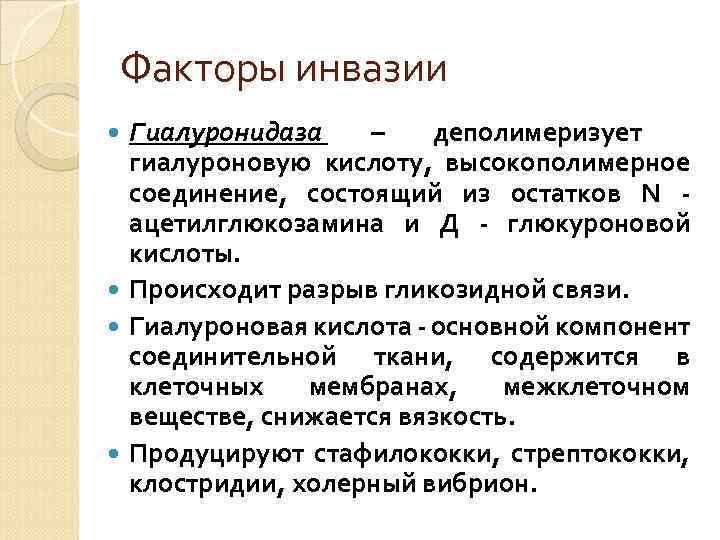 Факторы инвазии

• Гиалуронидаза – деполимеризует гиалуроновую кислоту, высокополимерное соединение, состоящий из остатков N - ацетилглюкозамина и Д - глюкуроновой кислоты.

• Происходит разрыв гликозидной связи.

• Гиалуроновая кислота - основной компонент соединительной ткани, содержится в клеточных мембранах, межклеточном веществе, снижается вязкость.

• Продуцируют стафилококки, стрептококки, клостридии, холерный вибрион.